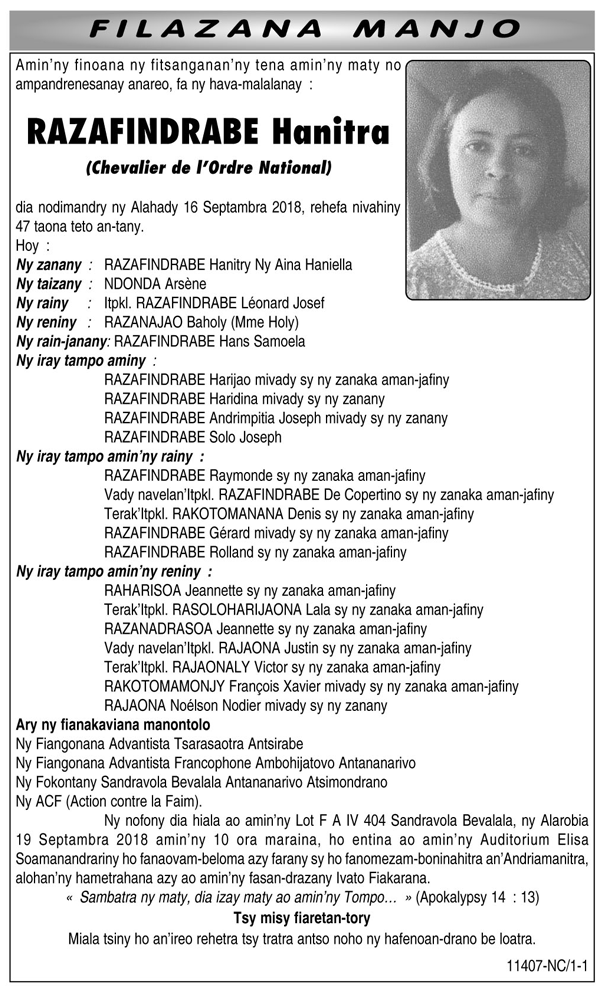 FILAZANA MANJO

Amin'ny finoana ny fitsanganan'ny tena amin'ny maty no ampandrenesanay anareo, fa ny hava-malalanay :

RAZAFINDRABE Hanitra

(Chevalier de l'Ordre National)

dia nodimandry ny Alahady 16 Septambra 2018, rehefa nivahiny 47 taona teto an-tany.
Hoy :
Ny zanany : RAZAFINDRABE Hanitry Ny Aina Haniella
Ny taizany : NDONDA Arsène
Ny rainy : Itpkl. RAZAFINDRABE Léonard Josef
Ny reniny : RAZANAJAO Baholy (Mme Holy)
Ny rain-janany: RAZAFINDRABE Hans Samoela
Ny iray tampo aminy :
RAZAFINDRABE Harijao mivady sy ny zanaka aman-jafiny
RAZAFINDRABE Haridina mivady sy ny zanany
RAZAFINDRABE Andrimpitia Joseph mivady sy ny zanany
RAZAFINDRABE Solo Joseph
Ny iray tampo amin'ny rainy :
RAZAFINDRABE Raymonde sy ny zanaka aman-jafiny
Vady navelan'Itpkl. RAZAFINDRABE De Copertino sy ny zanaka aman-jafiny
Terak'Itpkl. RAKOTOMANANA Denis sy ny zanaka aman-jafiny
RAZAFINDRABE Gérard mivady sy ny zanaka aman-jafiny
RAZAFINDRABE Rolland sy ny zanaka aman-jafiny
Ny iray tampo amin'ny reniny :
RAHARISOA Jeannette sy ny zanaka aman-jafiny
Terak'Itpkl. RASOLOHARIJAONA Lala sy ny zanaka aman-jafiny
RAZANADRASOA Jeannette sy ny zanaka aman-jafiny
Vady navelan'Itpkl. RAJAONA Justin sy ny zanaka aman-jafiny
Terak'Itpkl. RAJAONALY Victor sy ny zanaka aman-jafiny
RAKOTOMAMONJY François Xavier mivady sy ny zanaka aman-jafiny
RAJAONA Noëlson Nodier mivady sy ny zanany
Ary ny fianakaviana manontolo
Ny Fiangonana Advantista Tsarasaotra Antsirabe
Ny Fiangonana Advantista Francophone Ambohijatovo Antananarivo
Ny Fokontany Sandravola Bevalala Antananarivo Atsimondrano
Ny ACF (Action contre la Faim).

Ny nofony dia hiala ao amin'ny Lot F A IV 404 Sandravola Bevalala, ny Alarobia 19 Septambra 2018 amin'ny 10 ora maraina, ho entina ao amin'ny Auditorium Elisa Soamanandrariny ho fanaovam-beloma azy farany sy ho fanomezam-boninahitra an'Andriamanitra, alohan'ny hametrahana azy ao amin'ny fasan-drazany Ivato Fiakarana.

« Sambatra ny maty, dia izay maty ao amin'ny Tompo... » (Apokalypsy 14 : 13)

Tsy misy fiaretan-tory

Miala tsiny ho an'ireo rehetra tsy tratra antso noho ny hafenoan-drano be loatra.

11407-NC/1-1